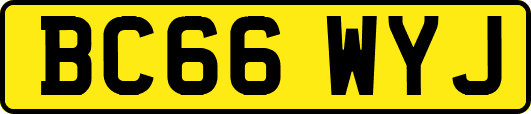 BC66 WYJ